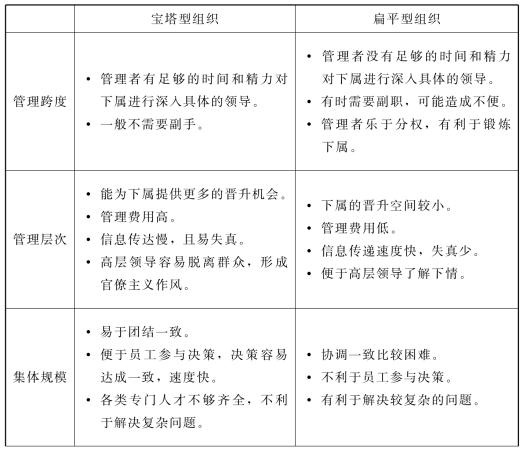 | | 宝塔型组织 | 扁平型组织 |
|---|---|---|
| 管理跨度 | • 管理者有足够的时间和精力对下属进行深入具体的领导。<br>• 一般不需要副手。 | • 管理者没有足够的时间和精力对下属进行深入具体的领导。<br>• 有时需要副职，可能造成不便。<br>• 管理者乐于分权，有利于锻炼下属。 |
| 管理层次 | • 能为下属提供更多的晋升机会。<br>• 管理费用高。<br>• 信息传达慢，且易失真。<br>• 高层领导容易脱离群众，形成官僚主义作风。 | • 下属的晋升空间较小。<br>• 管理费用低。<br>• 信息传递速度快，失真少。<br>• 便于高层领导了解下情。 |
| 集体规模 | • 易于团结一致。<br>• 便于员工参与决策，决策容易达成一致，速度快。<br>• 各类专门人才不够齐全，不利于解决复杂问题。 | • 协调一致比较困难。<br>• 不利于员工参与决策。<br>• 有利于解决较复杂的问题。 |